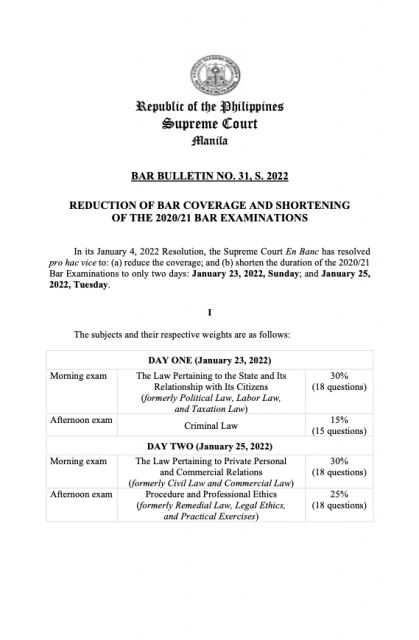 Republic of the Philippines
Supreme Court
Manila

BAR BULLETIN NO. 31, S. 2022

REDUCTION OF BAR COVERAGE AND SHORTENING OF THE 2020/21 BAR EXAMINATIONS

In its January 4, 2022 Resolution, the Supreme Court En Banc has resolved pro hac vice to: (a) reduce the coverage; and (b) shorten the duration of the 2020/21 Bar Examinations to only two days: January 23, 2022, Sunday; and January 25, 2022, Tuesday.

I

The subjects and their respective weights are as follows:

| DAY ONE (January 23, 2022) | | |
|---|---|---|
| Morning exam | The Law Pertaining to the State and Its Relationship with Its Citizens (formerly Political Law, Labor Law, and Taxation Law) | 30% (18 questions) |
| Afternoon exam | Criminal Law | 15% (15 questions) |
| DAY TWO (January 25, 2022) | | |
| Morning exam | The Law Pertaining to Private Personal and Commercial Relations (formerly Civil Law and Commercial Law) | 30% (18 questions) |
| Afternoon exam | Procedure and Professional Ethics (formerly Remedial Law, Legal Ethics, and Practical Exercises) | 25% (18 questions) |